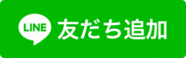 LINE 友だち追加